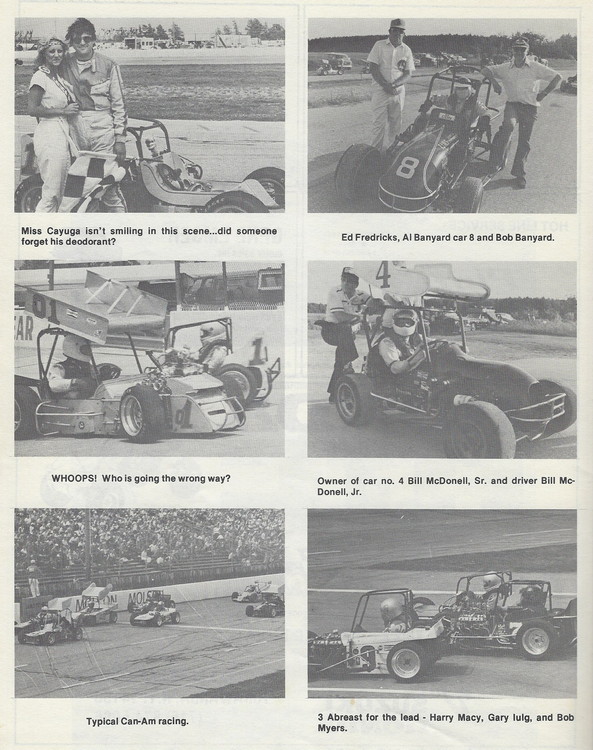 Miss Cayuga isn't smiling in this scene...did someone forget his deodorant?

Ed Fredricks, Al Banyard car 8 and Bob Banyard.

WHOOPS! Who is going the wrong way?

Owner of car no. 4 Bill McDonell, Sr. and driver Bill McDonell, Jr.

Typical Can-Am racing.

3 Abreast for the lead - Harry Macy, Gary Iulg, and Bob Myers.